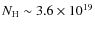 $N_{\mathrm{H}} \sim 3.6 \times 10^{19}$